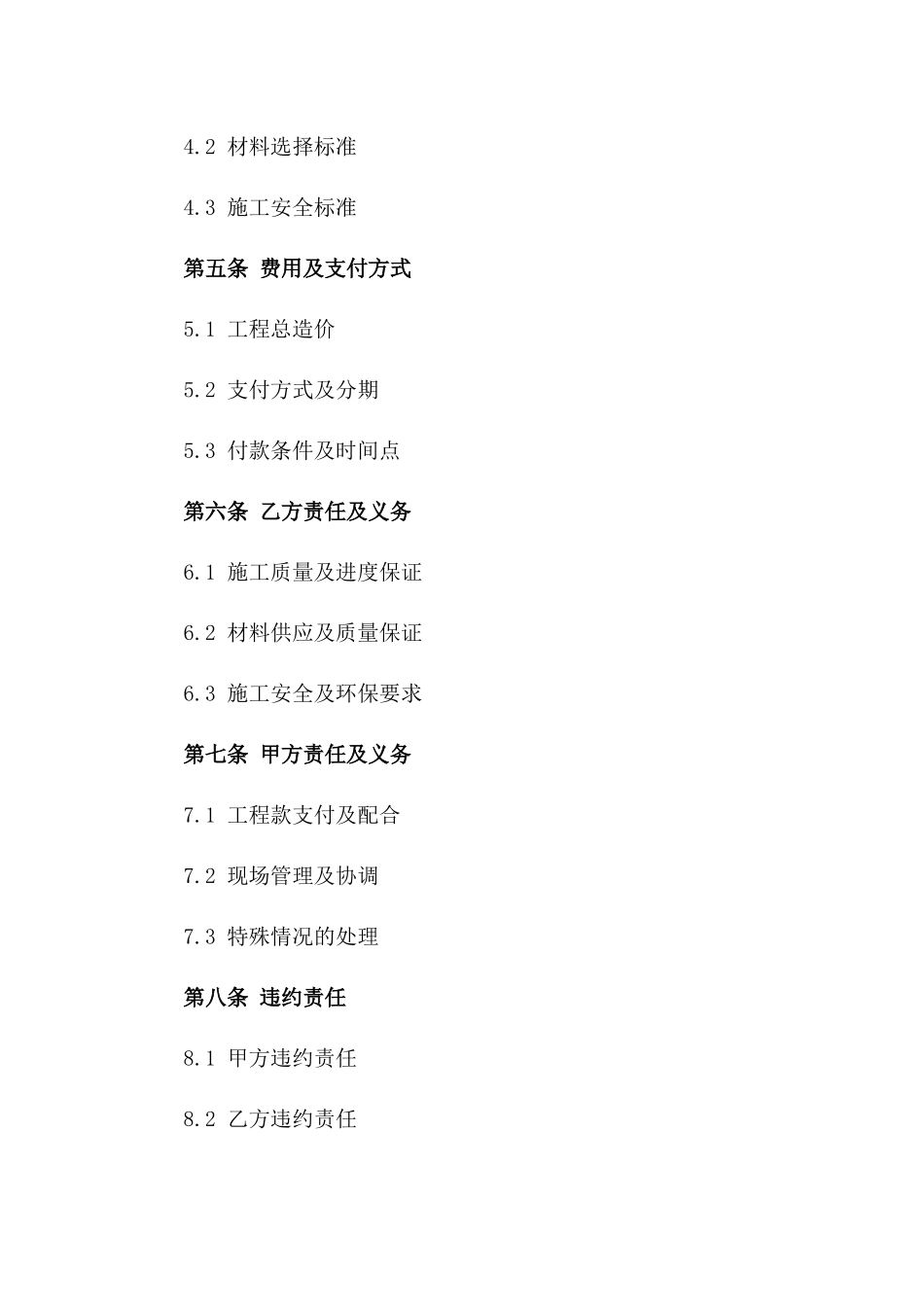 4.2 材料选择标准

4.3 施工安全标准

第五条 费用及支付方式

5.1 工程总造价

5.2 支付方式及分期

5.3 付款条件及时间点

第六条 乙方责任及义务

6.1 施工质量及进度保证

6.2 材料供应及质量保证

6.3 施工安全及环保要求

第七条 甲方责任及义务

7.1 工程款支付及配合

7.2 现场管理及协调

7.3 特殊情况的处理

第八条 违约责任

8.1 甲方违约责任

8.2 乙方违约责任